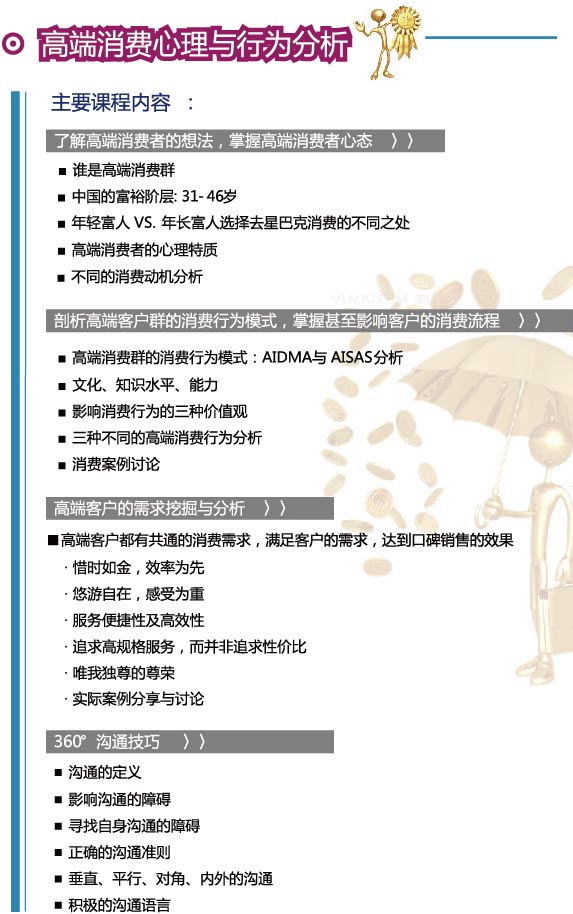 高端消费心理与行为分析

主要课程内容 ：

了解高端消费者的想法，掌握高端消费者心态 〉〉

■ 谁是高端消费群
■ 中国的富裕阶层: 31- 46岁
■ 年轻富人 VS. 年长富人选择去星巴克消费的不同之处
■ 高端消费者的心理特质
■ 不同的消费动机分析

剖析高端客户群的消费行为模式，掌握甚至影响客户的消费流程 〉〉

■ 高端消费群的消费行为模式：AIDMA与 AISAS分析
■ 文化、知识水平、能力
■ 影响消费行为的三种价值观
■ 三种不同的高端消费行为分析
■ 消费案例讨论

高端客户的需求挖掘与分析 〉〉

■高端客户都有共通的消费需求，满足客户的需求，达到口碑销售的效果
· 惜时如金，效率为先
· 悠游自在，感受为重
· 服务便捷性及高效性
· 追求高规格服务，而并非追求性价比
· 唯我独尊的尊荣
· 实际案例分享与讨论

360° 沟通技巧 〉〉

■ 沟通的定义
■ 影响沟通的障碍
■ 寻找自身沟通的障碍
■ 正确的沟通准则
■ 垂直、平行、对角、内外的沟通
■ 积极的沟通语言